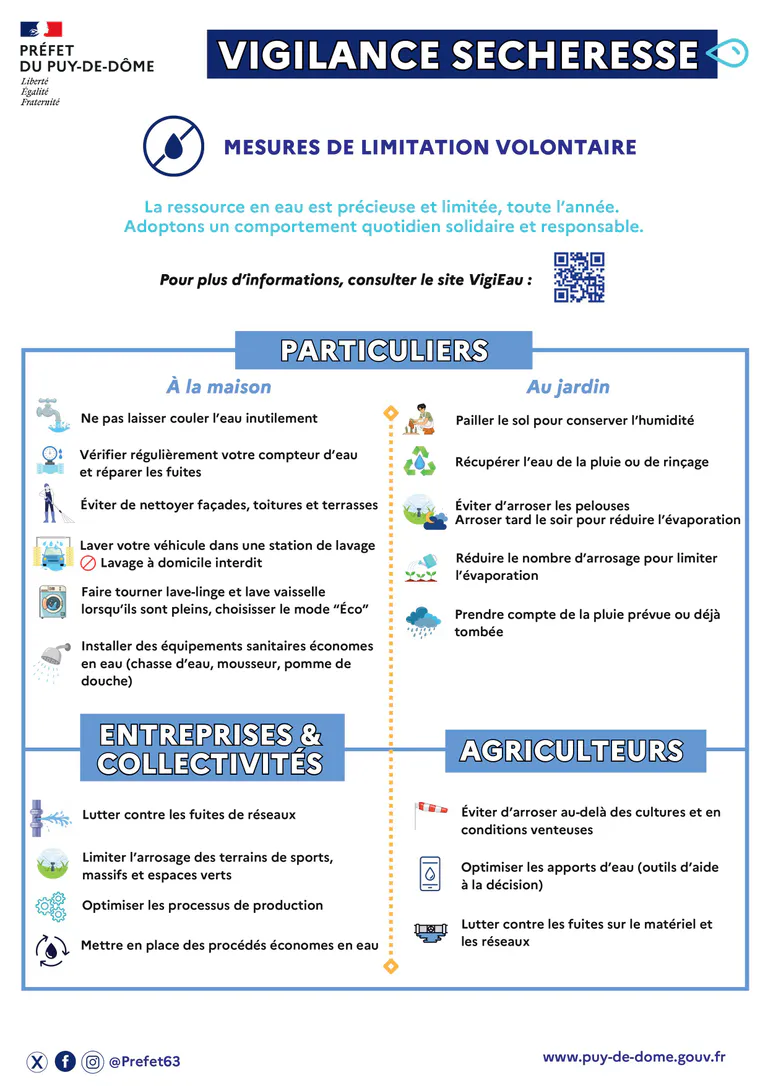 PRÉFET
DU PUY-DE-DÔME
Liberté
Égalité
Fraternité

VIGILANCE SECHERESSE

MESURES DE LIMITATION VOLONTAIRE

La ressource en eau est précieuse et limitée, toute l'année.
Adoptons un comportement quotidien solidaire et responsable.

Pour plus d'informations, consulter le site VigiEau :

PARTICULIERS

À la maison

Ne pas laisser couler l'eau inutilement

Vérifier régulièrement votre compteur d'eau et réparer les fuites

Éviter de nettoyer façades, toitures et terrasses

Laver votre véhicule dans une station de lavage
Lavage à domicile interdit

Faire tourner lave-linge et lave vaisselle lorsqu'ils sont pleins, choisisser le mode "Éco"

Installer des équipements sanitaires économes en eau (chasse d'eau, mousseur, pomme de douche)

Au jardin

Pailler le sol pour conserver l'humidité

Récupérer l'eau de la pluie ou de rinçage

Éviter d'arroser les pelouses
Arroser tard le soir pour réduire l'évaporation

Réduire le nombre d'arrosage pour limiter l'évaporation

Prendre compte de la pluie prévue ou déjà tombée

ENTREPRISES & COLLECTIVITÉS

Lutter contre les fuites de réseaux

Limiter l'arrosage des terrains de sports, massifs et espaces verts

Optimiser les processus de production

Mettre en place des procédés économes en eau

AGRICULTEURS

Éviter d'arroser au-delà des cultures et en conditions venteuses

Optimiser les apports d'eau (outils d'aide à la décision)

Lutter contre les fuites sur le matériel et les réseaux

@Prefet63

www.puy-de-dome.gouv.fr